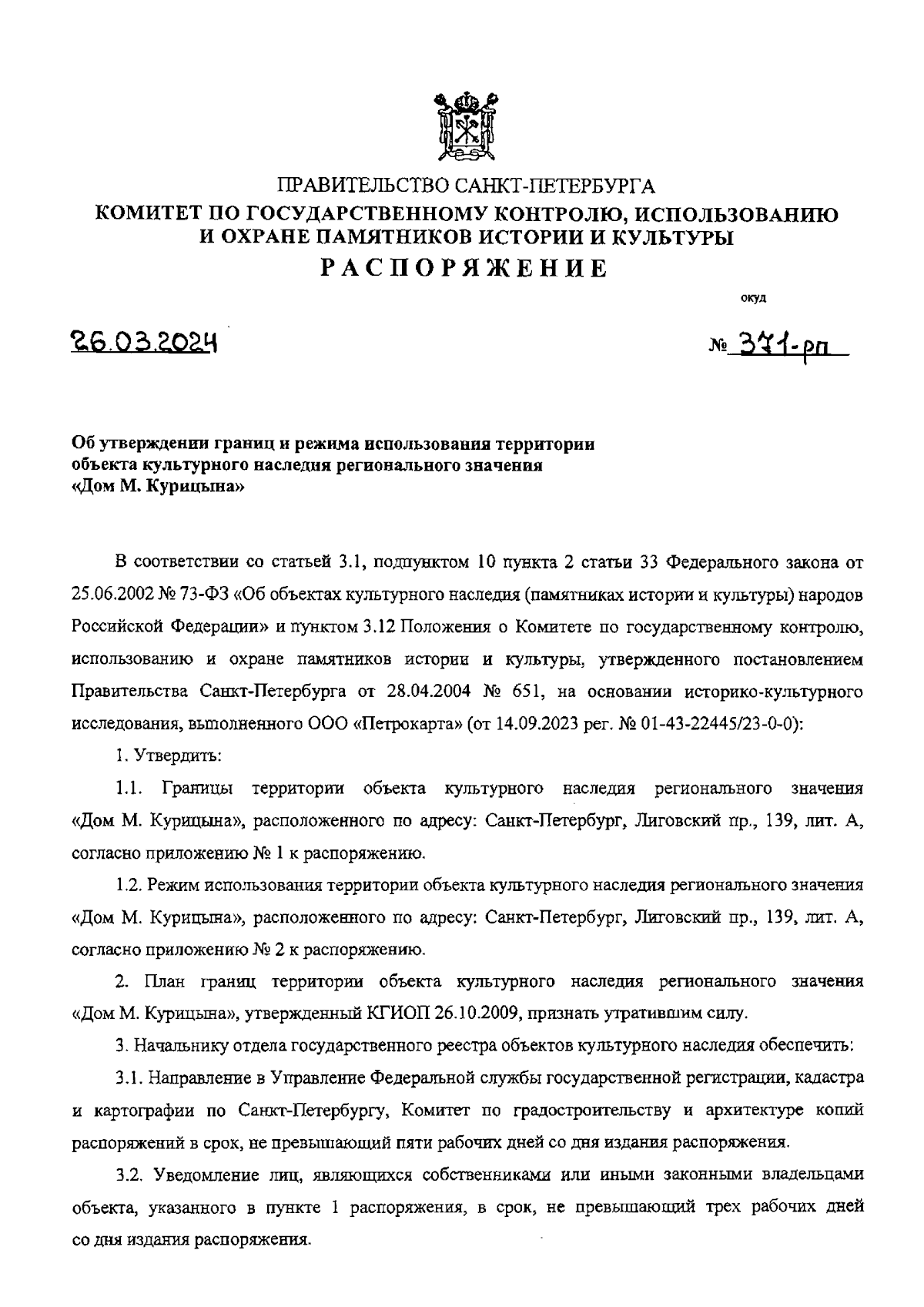 ПРАВИТЕЛЬСТВО САНКТ-ПЕТЕРБУРГА
КОМИТЕТ ПО ГОСУДАРСТВЕННОМУ КОНТРОЛЮ, ИСПОЛЬЗОВАНИЮ И ОХРАНЕ ПАМЯТНИКОВ ИСТОРИИ И КУЛЬТУРЫ
РАСПОРЯЖЕНИЕ

окуд

26.03.2024

№ 371-рп

Об утверждении границ и режима использования территории объекта культурного наследия регионального значения «Дом М. Курицына»

В соответствии со статьей 3.1, подпунктом 10 пункта 2 статьи 33 Федерального закона от 25.06.2002 № 73-ФЗ «Об объектах культурного наследия (памятниках истории и культуры) народов Российской Федерации» и пунктом 3.12 Положения о Комитете по государственному контролю, использованию и охране памятников истории и культуры, утвержденного постановлением Правительства Санкт-Петербурга от 28.04.2004 № 651, на основании историко-культурного исследования, выполненного ООО «Петрокарта» (от 14.09.2023 рег. № 01-43-22445/23-0-0):

1. Утвердить:

1.1. Границы территории объекта культурного наследия регионального значения «Дом М. Курицына», расположенного по адресу: Санкт-Петербург, Лиговский пр., 139, лит. А, согласно приложению № 1 к распоряжению.

1.2. Режим использования территории объекта культурного наследия регионального значения «Дом М. Курицына», расположенного по адресу: Санкт-Петербург, Лиговский пр., 139, лит. А, согласно приложению № 2 к распоряжению.

2. План границ территории объекта культурного наследия регионального значения «Дом М. Курицына», утвержденный КГИОП 26.10.2009, признать утратившим силу.

3. Начальнику отдела государственного реестра объектов культурного наследия обеспечить:

3.1. Направление в Управление Федеральной службы государственной регистрации, кадастра и картографии по Санкт-Петербургу, Комитет по градостроительству и архитектуре копий распоряжений в срок, не превышающий пяти рабочих дней со дня издания распоряжения.

3.2. Уведомление лиц, являющихся собственниками или иными законными владельцами объекта, указанного в пункте 1 распоряжения, в срок, не превышающий трех рабочих дней со дня издания распоряжения.